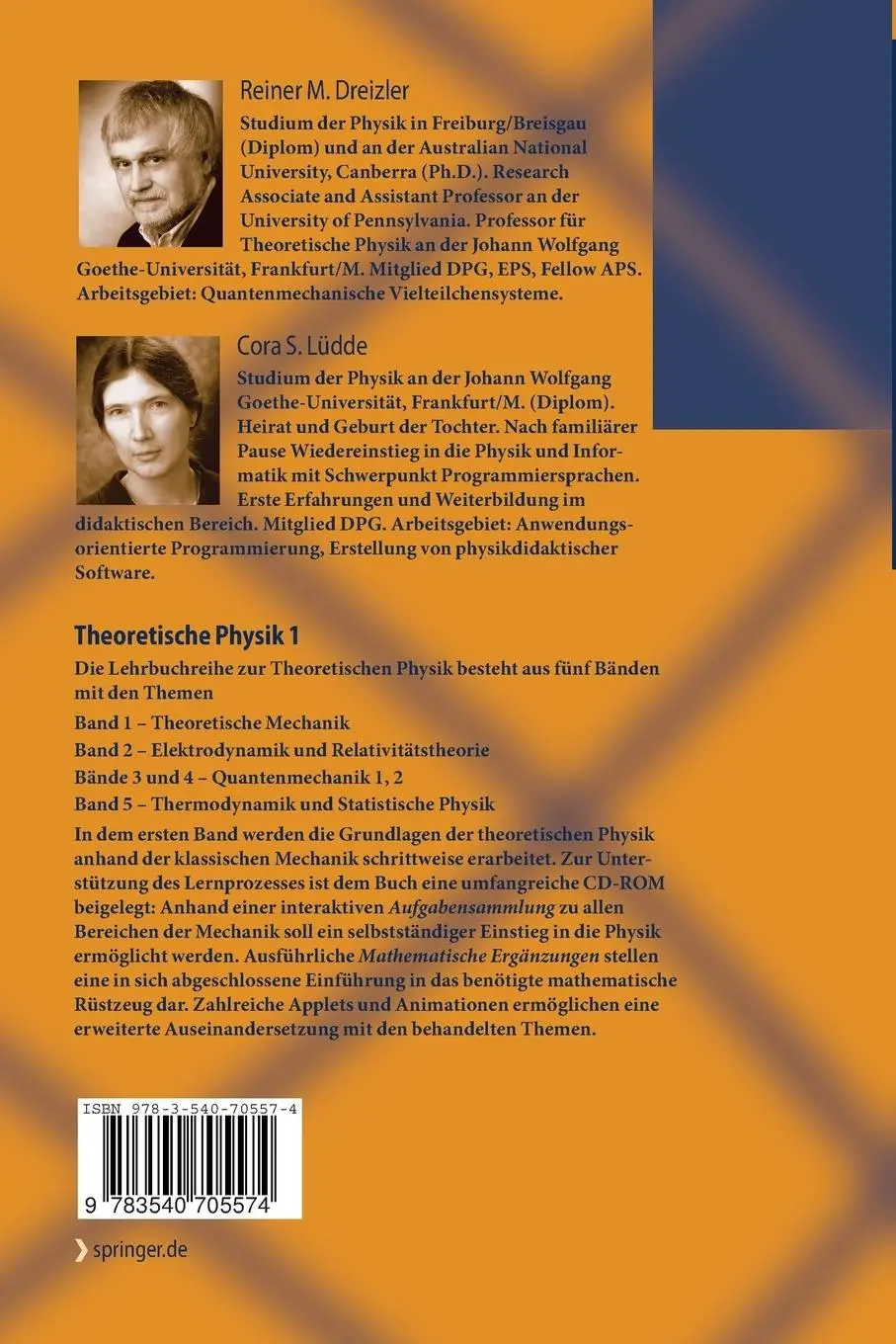 Reiner M. Dreizler
Studium der Physik in Freiburg/Breisgau (Diplom) und an der Australian National University, Canberra (Ph.D.). Research Associate and Assistant Professor an der University of Pennsylvania. Professor für Theoretische Physik an der Johann Wolfgang Goethe-Universität, Frankfurt/M. Mitglied DPG, EPS, Fellow APS. Arbeitsgebiet: Quantenmechanische Vielteilchensysteme.

Cora S. Lüdde
Studium der Physik an der Johann Wolfgang Goethe-Universität, Frankfurt/M. (Diplom). Heirat und Geburt der Tochter. Nach familiärer Pause Wiedereinstieg in die Physik und Informatik mit Schwerpunkt Programmiersprachen. Erste Erfahrungen und Weiterbildung im didaktischen Bereich. Mitglied DPG. Arbeitsgebiet: Anwendungsorientierte Programmierung, Erstellung von physikdidaktischer Software.

Theoretische Physik 1

Die Lehrbuchreihe zur Theoretischen Physik besteht aus fünf Bänden mit den Themen

Band 1 – Theoretische Mechanik
Band 2 – Elektrodynamik und Relativitätstheorie
Bände 3 und 4 – Quantenmechanik 1, 2
Band 5 – Thermodynamik und Statistische Physik

In dem ersten Band werden die Grundlagen der theoretischen Physik anhand der klassischen Mechanik schrittweise erarbeitet. Zur Unterstützung des Lernprozesses ist dem Buch eine umfangreiche CD-ROM beigelegt: Anhand einer interaktiven Aufgabensammlung zu allen Bereichen der Mechanik soll ein selbstständiger Einstieg in die Physik ermöglicht werden. Ausführliche Mathematische Ergänzungen stellen eine in sich abgeschlossene Einführung in das benötigte mathematische Rüstzeug dar. Zahlreiche Applets und Animationen ermöglichen eine erweiterte Auseinandersetzung mit den behandelten Themen.

ISBN 978-3-540-70557-4
9 783540 705574

springer.de